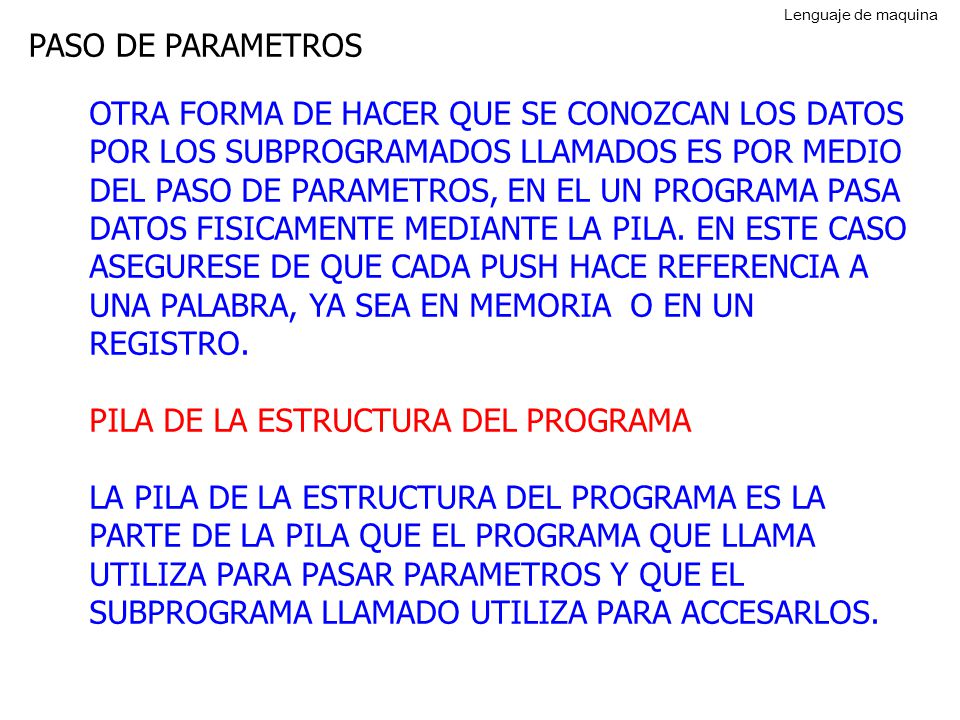 Lenguaje de maquina

PASO DE PARAMETROS

OTRA FORMA DE HACER QUE SE CONOZCAN LOS DATOS POR LOS SUBPROGRAMADOS LLAMADOS ES POR MEDIO DEL PASO DE PARAMETROS, EN EL UN PROGRAMA PASA DATOS FISICAMENTE MEDIANTE LA PILA. EN ESTE CASO ASEGURESE DE QUE CADA PUSH HACE REFERENCIA A UNA PALABRA, YA SEA EN MEMORIA O EN UN REGISTRO.

PILA DE LA ESTRUCTURA DEL PROGRAMA

LA PILA DE LA ESTRUCTURA DEL PROGRAMA ES LA PARTE DE LA PILA QUE EL PROGRAMA QUE LLAMA UTILIZA PARA PASAR PARAMETROS Y QUE EL SUBPROGRAMA LLAMADO UTILIZA PARA ACCESARLOS.